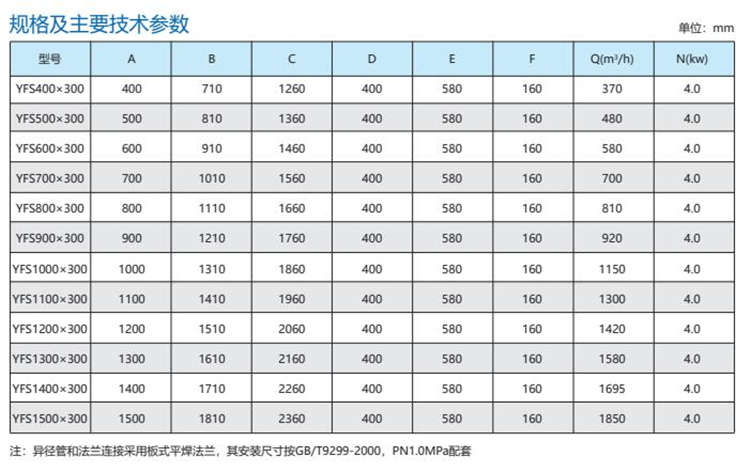 规格及主要技术参数

单位：mm

| 型号 | A | B | C | D | E | F | Q($m^3$/h) | N(kw) |
|---|---|---|---|---|---|---|---|---|
| YFS400×300 | 400 | 710 | 1260 | 400 | 580 | 160 | 370 | 4.0 |
| YFS500×300 | 500 | 810 | 1360 | 400 | 580 | 160 | 480 | 4.0 |
| YFS600×300 | 600 | 910 | 1460 | 400 | 580 | 160 | 580 | 4.0 |
| YFS700×300 | 700 | 1010 | 1560 | 400 | 580 | 160 | 700 | 4.0 |
| YFS800×300 | 800 | 1110 | 1660 | 400 | 580 | 160 | 810 | 4.0 |
| YFS900×300 | 900 | 1210 | 1760 | 400 | 580 | 160 | 920 | 4.0 |
| YFS1000×300 | 1000 | 1310 | 1860 | 400 | 580 | 160 | 1150 | 4.0 |
| YFS1100×300 | 1100 | 1410 | 1960 | 400 | 580 | 160 | 1300 | 4.0 |
| YFS1200×300 | 1200 | 1510 | 2060 | 400 | 580 | 160 | 1420 | 4.0 |
| YFS1300×300 | 1300 | 1610 | 2160 | 400 | 580 | 160 | 1580 | 4.0 |
| YFS1400×300 | 1400 | 1710 | 2260 | 400 | 580 | 160 | 1695 | 4.0 |
| YFS1500×300 | 1500 | 1810 | 2360 | 400 | 580 | 160 | 1850 | 4.0 |

注：异径管和法兰连接采用板式平焊法兰，其安装尺寸按GB/T9299-2000，PN1.0MPa配套